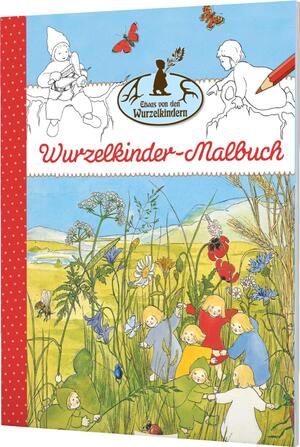 Etwas von den Wurzelkindern

Wurzelkinder-Malbuch